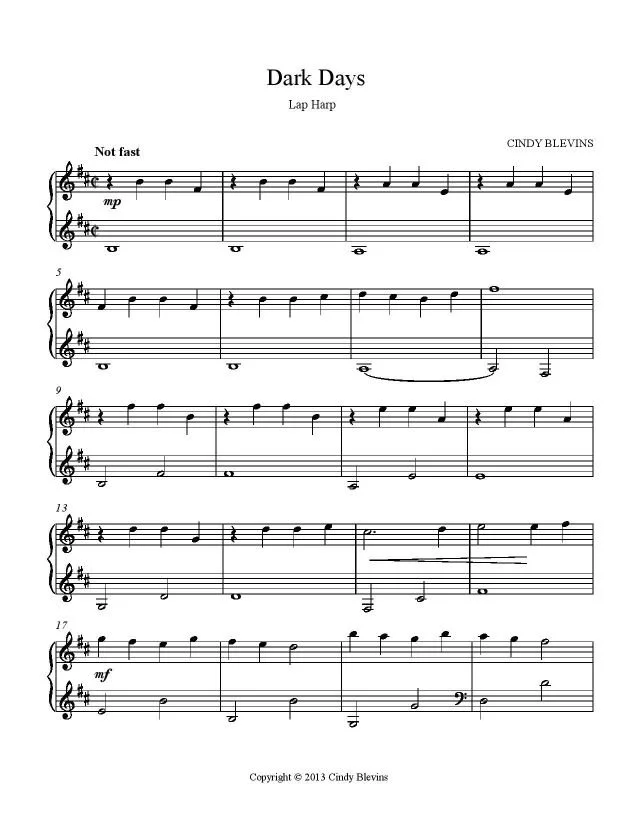 Dark Days

Lap Harp

CINDY BLEVINS

Not fast

mp

5

9

13

17

mf

Copyright © 2013 Cindy Blevins